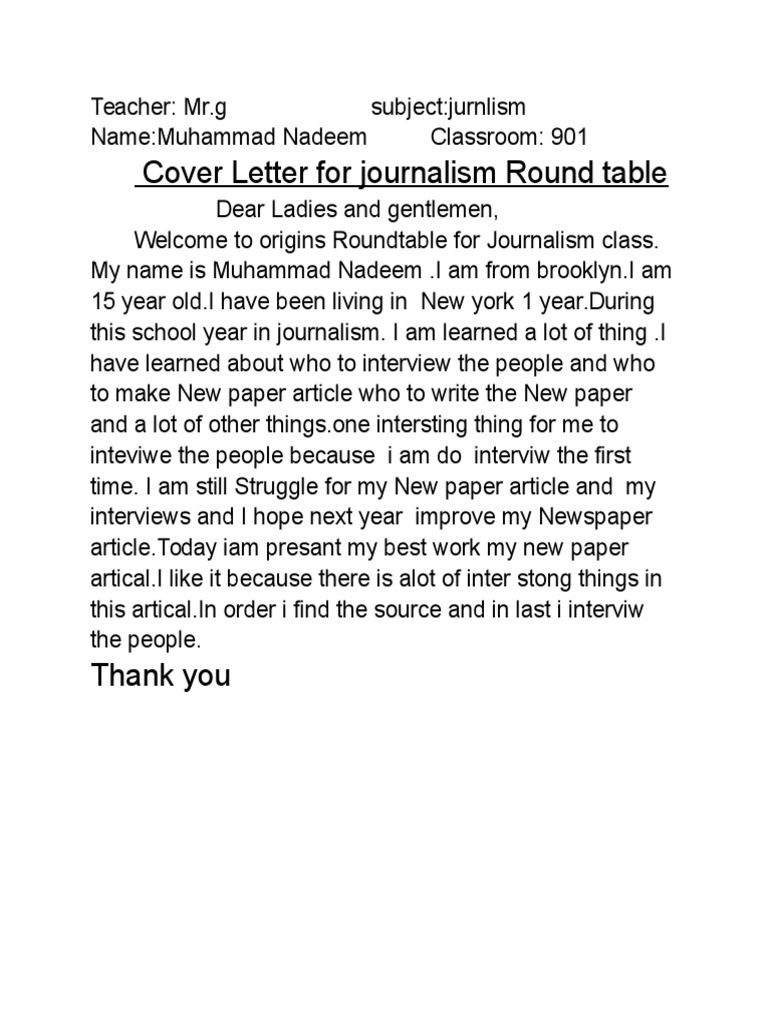 Teacher: Mr.g subject:jurnlism
Name:Muhammad Nadeem Classroom: 901

Cover Letter for journalism Round table

Dear Ladies and gentlemen,

Welcome to origins Roundtable for Journalism class. My name is Muhammad Nadeem .I am from brooklyn.I am 15 year old.I have been living in New york 1 year.During this school year in journalism. I am learned a lot of thing .I have learned about who to interview the people and who to make New paper article who to write the New paper and a lot of other things.one intersting thing for me to inteviwe the people because i am do interviw the first time. I am still Struggle for my New paper article and my interviews and I hope next year improve my Newspaper article.Today iam presant my best work my new paper artical.I like it because there is alot of inter stong things in this artical.In order i find the source and in last i interviw the people.

Thank you